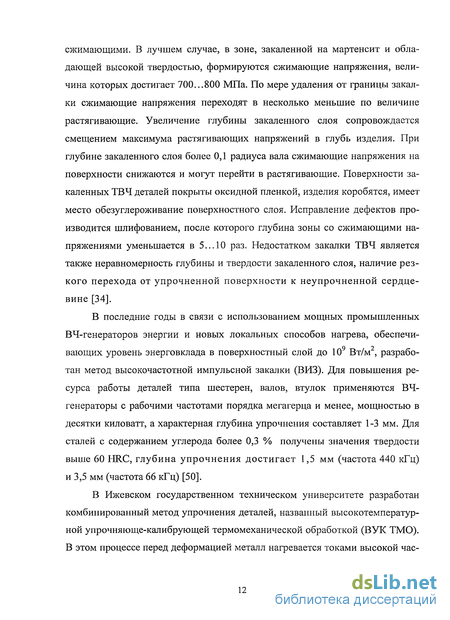 сжимающими. В лучшем случае, в зоне, закаленной на мартенсит и обладающей высокой твердостью, формируются сжимающие напряжения, величина которых достигает 700…800 МПа. По мере удаления от границы закалки сжимающие напряжения переходят в несколько меньшие по величине растягивающие. Увеличение глубины закаленного слоя сопровождается смещением максимума растягивающих напряжений в глубь изделия. При глубине закаленного слоя более 0,1 радиуса вала сжимающие напряжения на поверхности снижаются и могут перейти в растягивающие. Поверхности закаленных ТВЧ деталей покрыты оксидной пленкой, изделия коробятся, имеет место обезуглероживание поверхностного слоя. Исправление дефектов производится шлифованием, после которого глубина зоны со сжимающими напряжениями уменьшается в 5…10 раз. Недостатком закалки ТВЧ является также неравномерность глубины и твердости закаленного слоя, наличие резкого перехода от упрочненной поверхности к неупрочненной сердцевине [34].

В последние годы в связи с использованием мощных промышленных ВЧ-генераторов энергии и новых локальных способов нагрева, обеспечивающих уровень энерговклада в поверхностный слой до $10^9$ Вт/м$^2$, разработан метод высокочастотной импульсной закалки (ВИЗ). Для повышения ресурса работы деталей типа шестерен, валов, втулок применяются ВЧ-генераторы с рабочими частотами порядка мегагерца и менее, мощностью в десятки киловатт, а характерная глубина упрочнения составляет 1-3 мм. Для сталей с содержанием углерода более 0,3 % получены значения твердости выше 60 HRC, глубина упрочнения достигает 1,5 мм (частота 440 кГц) и 3,5 мм (частота 66 кГц) [50].

В Ижевском государственном техническом университете разработан комбинированный метод упрочнения деталей, названный высокотемпературной упрочняюще-калибрующей термомеханической обработкой (ВУК ТМО). В этом процессе перед деформацией металл нагревается токами высокой час-

12

dsLib.net
библиотека диссертаций